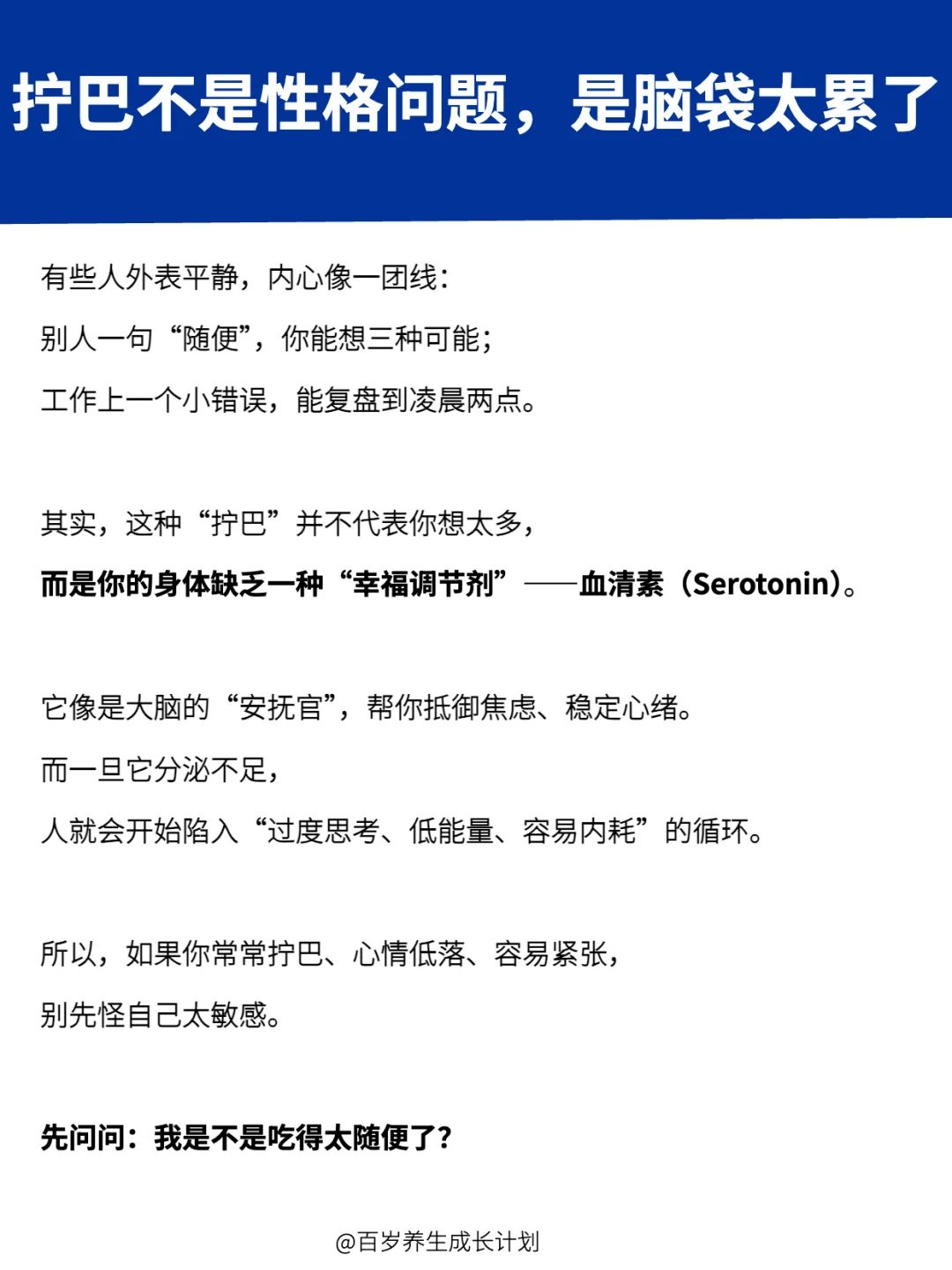 拧巴不是性格问题，是脑袋太累了

有些人外表平静，内心像一团线：
别人一句“随便”，你能想三种可能；
工作上一个小错误，能复盘到凌晨两点。

其实，这种“拧巴”并不代表你想太多，
而是你的身体缺乏一种“幸福调节剂”——血清素（Serotonin）。

它像是大脑的“安抚官”，帮你抵御焦虑、稳定心绪。
而一旦它分泌不足，
人就会开始陷入“过度思考、低能量、容易内耗”的循环。

所以，如果你常常拧巴、心情低落、容易紧张，
别先怪自己太敏感。

先问问：我是不是吃得太随便了？

@百岁养生成长计划